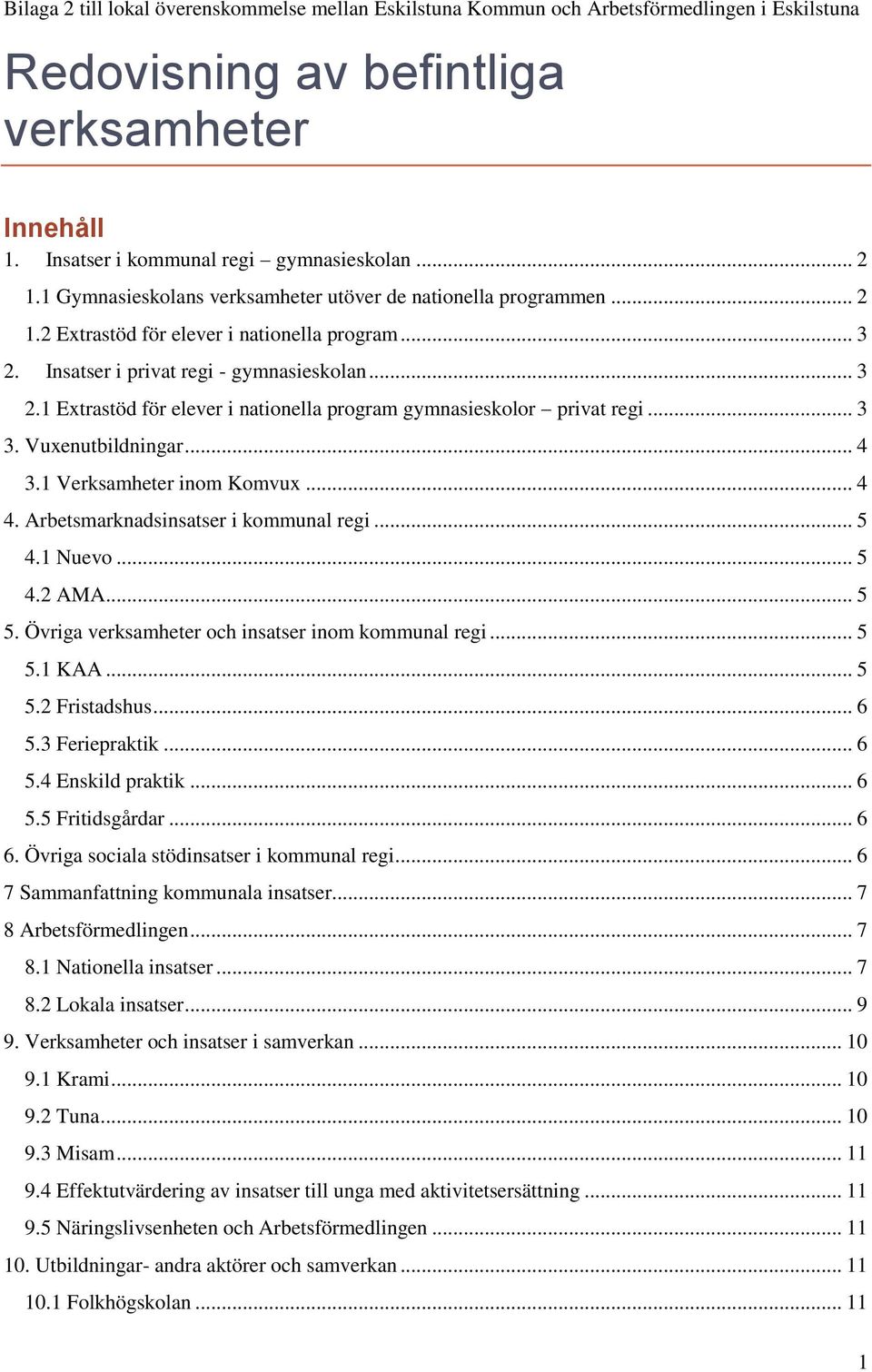 Bilaga 2 till lokal överenskommelse mellan Eskilstuna Kommun och Arbetsförmedlingen i Eskilstuna

Redovisning av befintliga verksamheter

Innehåll
1. Insatser i kommunal regi – gymnasieskolan ... 2
1.1 Gymnasieskolans verksamheter utöver de nationella programmen ... 2
1.2 Extrastöd för elever i nationella program ... 3
2. Insatser i privat regi - gymnasieskolan ... 3
2.1 Extrastöd för elever i nationella program gymnasieskolor – privat regi ... 3
3. Vuxenutbildningar ... 4
3.1 Verksamheter inom Komvux ... 4
4. Arbetsmarknadsinsatser i kommunal regi ... 5
4.1 Nuevo ... 5
4.2 AMA ... 5
5. Övriga verksamheter och insatser inom kommunal regi ... 5
5.1 KAA ... 5
5.2 Fristadshus ... 6
5.3 Feriepraktik ... 6
5.4 Enskild praktik ... 6
5.5 Fritidsgårdar ... 6
6. Övriga sociala stödinsatser i kommunal regi ... 6
7 Sammanfattning kommunala insatser ... 7
8 Arbetsförmedlingen ... 7
8.1 Nationella insatser ... 7
8.2 Lokala insatser ... 9
9. Verksamheter och insatser i samverkan ... 10
9.1 Krami ... 10
9.2 Tuna ... 10
9.3 Misam ... 11
9.4 Effektutvärdering av insatser till unga med aktivitetsersättning ... 11
9.5 Näringslivsenheten och Arbetsförmedlingen ... 11
10. Utbildningar- andra aktörer och samverkan ... 11
10.1 Folkhögskolan ... 11

1